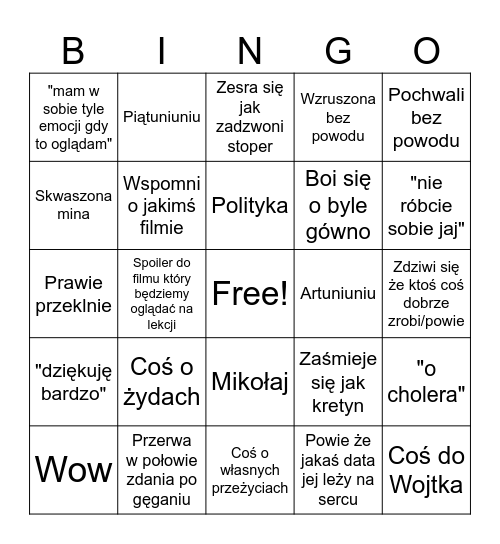 | B | I | N | G | O |
|---|---|---|---|---|
| "mam w sobie tyle emocji gdy to oglądam" | Piątuniuniu | Zesra się jak zadzwoni stoper | Wzruszona bez powodu | Pochwali bez powodu |
| Skwaszona mina | Wspomni o jakimś filmie | Polityka | Boi się o byle gówno | "nie róbcie sobie jaj" |
| Prawie przeklnie | Spoiler do filmu który będziemy oglądać na lekcji | Free! | Artuniuniu | Zdziwi się że ktoś coś dobrze zrobi/powie |
| "dziękuję bardzo" | Coś o żydach | Mikołaj | Zaśmieje się jak kretyn | "o cholera" |
| Wow | Przerwa w połowie zdania po gęganiu | Coś o własnych przeżyciach | Powie że jakaś data jej leży na sercu | Coś do Wojtka |